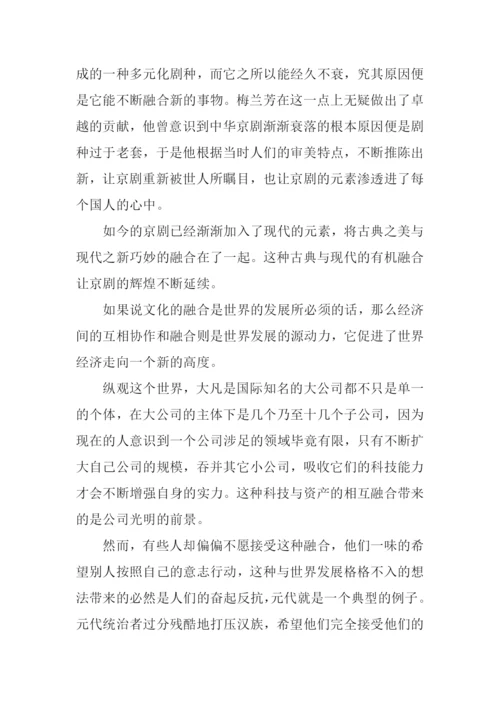 成的一种多元化剧种，而它之所以能经久不衰，究其原因便是它能不断融合新的事物。梅兰芳在这一点上无疑做出了卓越的贡献，他曾意识到中华京剧渐渐衰落的根本原因便是剧种过于老套，于是他根据当时人们的审美特点，不断推陈出新，让京剧重新被世人所瞩目，也让京剧的元素渗透进了每个国人的心中。

如今的京剧已经渐渐加入了现代的元素，将古典之美与现代之新巧妙的融合在了一起。这种古典与现代的有机融合让京剧的辉煌不断延续。

如果说文化的融合是世界的发展所必须的话，那么经济间的互相协作和融合则是世界发展的源动力，它促进了世界经济走向一个新的高度。

纵观这个世界，大凡是国际知名的大公司都不只是单一的个体，在大公司的主体下是几个乃至十几个子公司，因为现在的人意识到一个公司涉足的领域毕竟有限，只有不断扩大自己公司的规模，吞并其它小公司，吸收它们的科技能力才会不断增强自身的实力。这种科技与资产的相互融合带来的是公司光明的前景。

然而，有些人却偏偏不愿接受这种融合，他们一味的希望别人按照自己的意志行动，这种与世界发展格格不入的想法带来的必然是人们的奋起反抗，元代就是一个典型的例子。元代统治者过分残酷地打压汉族，希望他们完全接受他们的